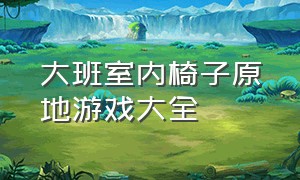 大班室内椅子原地游戏大全